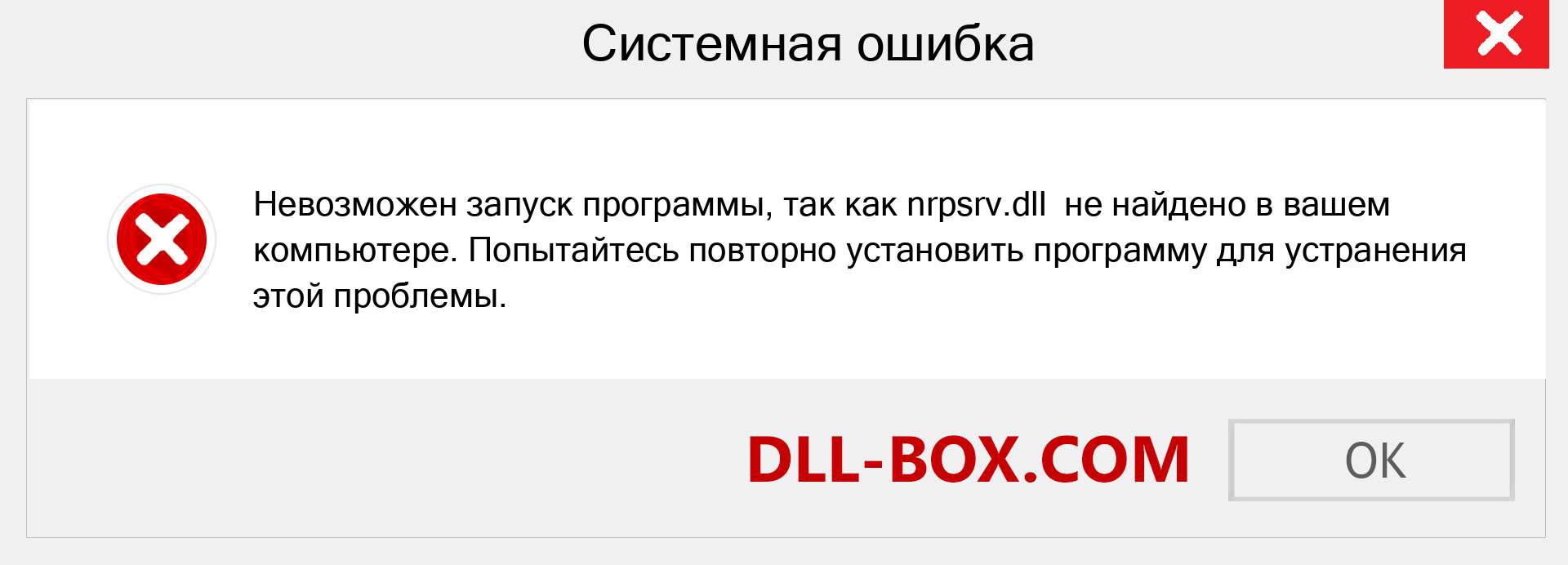 Системная ошибка

Невозможен запуск программы, так как nrpsrv.dll не найдено в вашем компьютере. Попытайтесь повторно установить программу для устранения этой проблемы.

DLL-BOX.COM

OK